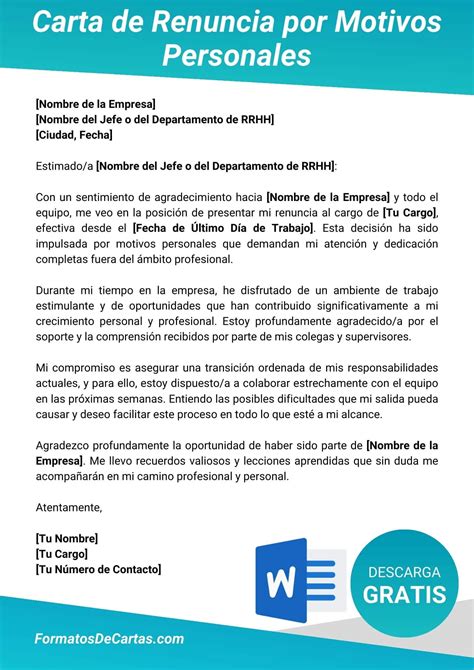 Carta de Renuncia por Motivos Personales

[Nombre de la Empresa]
[Nombre del Jefe o del Departamento de RRHH]
[Ciudad, Fecha]

Estimado/a [Nombre del Jefe o del Departamento de RRHH]:

Con un sentimiento de agradecimiento hacia [Nombre de la Empresa] y todo el equipo, me veo en la posición de presentar mi renuncia al cargo de [Tu Cargo], efectiva desde el [Fecha de Último Día de Trabajo]. Esta decisión ha sido impulsada por motivos personales que demandan mi atención y dedicación completas fuera del ámbito profesional.

Durante mi tiempo en la empresa, he disfrutado de un ambiente de trabajo estimulante y de oportunidades que han contribuido significativamente a mi crecimiento personal y profesional. Estoy profundamente agradecido/a por el soporte y la comprensión recibidos por parte de mis colegas y supervisores.

Mi compromiso es asegurar una transición ordenada de mis responsabilidades actuales, y para ello, estoy dispuesto/a a colaborar estrechamente con el equipo en las próximas semanas. Entiendo las posibles dificultades que mi salida pueda causar y deseo facilitar este proceso en todo lo que esté a mi alcance.

Agradezco profundamente la oportunidad de haber sido parte de [Nombre de la Empresa]. Me llevo recuerdos valiosos y lecciones aprendidas que sin duda me acompañarán en mi camino profesional y personal.

Atentamente,

[Tu Nombre]
[Tu Cargo]
[Tu Número de Contacto]

W

DESCARGA
GRATIS

FormatosDeCartas.com